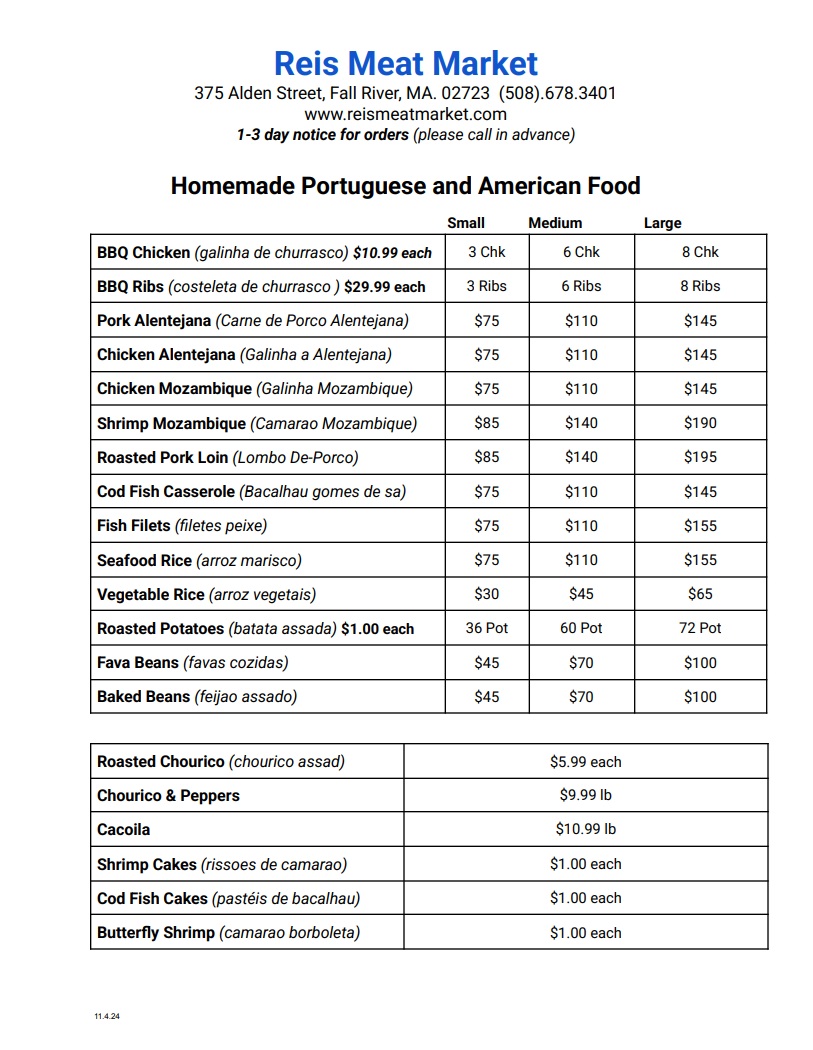 Reis Meat Market

375 Alden Street, Fall River, MA. 02723 (508).678.3401
www.reismeatmarket.com
1-3 day notice for orders (please call in advance)

Homemade Portuguese and American Food

| | Small | Medium | Large |
|---|---|---|---|
| BBQ Chicken (galinha de churrasco) $10.99 each | 3 Chk | 6 Chk | 8 Chk |
| BBQ Ribs (costeleta de churrasco ) $29.99 each | 3 Ribs | 6 Ribs | 8 Ribs |
| Pork Alentejana (Carne de Porco Alentejana) | $75 | $110 | $145 |
| Chicken Alentejana (Galinha a Alentejana) | $75 | $110 | $145 |
| Chicken Mozambique (Galinha Mozambique) | $75 | $110 | $145 |
| Shrimp Mozambique (Camarao Mozambique) | $85 | $140 | $190 |
| Roasted Pork Loin (Lombo De-Porco) | $85 | $140 | $195 |
| Cod Fish Casserole (Bacalhau gomes de sa) | $75 | $110 | $145 |
| Fish Filets (filetes peixe) | $75 | $110 | $155 |
| Seafood Rice (arroz marisco) | $75 | $110 | $155 |
| Vegetable Rice (arroz vegetais) | $30 | $45 | $65 |
| Roasted Potatoes (batata assada) $1.00 each | 36 Pot | 60 Pot | 72 Pot |
| Fava Beans (favas cozidas) | $45 | $70 | $100 |
| Baked Beans (feijao assado) | $45 | $70 | $100 |

| | |
|---|---|
| Roasted Chourico (chourico assad) | $5.99 each |
| Chourico & Peppers | $9.99 lb |
| Cacoila | $10.99 lb |
| Shrimp Cakes (rissoes de camarao) | $1.00 each |
| Cod Fish Cakes (pastéis de bacalhau) | $1.00 each |
| Butterfly Shrimp (camarao borboleta) | $1.00 each |

11.4.24